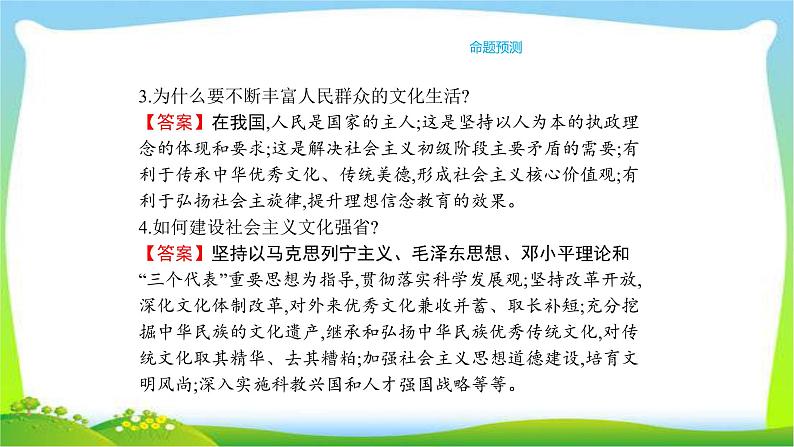 命题预测

3.为什么要不断丰富人民群众的文化生活?

【答案】在我国,人民是国家的主人;这是坚持以人为本的执政理念的体现和要求;这是解决社会主义初级阶段主要矛盾的需要;有利于传承中华优秀文化、传统美德,形成社会主义核心价值观;有利于弘扬社会主旋律,提升理想信念教育的效果。

4.如何建设社会主义文化强省?

【答案】坚持以马克思列宁主义、毛泽东思想、邓小平理论和“三个代表”重要思想为指导,贯彻落实科学发展观;坚持改革开放,深化文化体制改革,对外来优秀文化兼收并蓄、取长补短;充分挖掘中华民族的文化遗产,继承和弘扬中华民族优秀传统文化,对传统文化取其精华、去其糟粕;加强社会主义思想道德建设,培育文明风尚;深入实施科教兴国和人才强国战略等等。